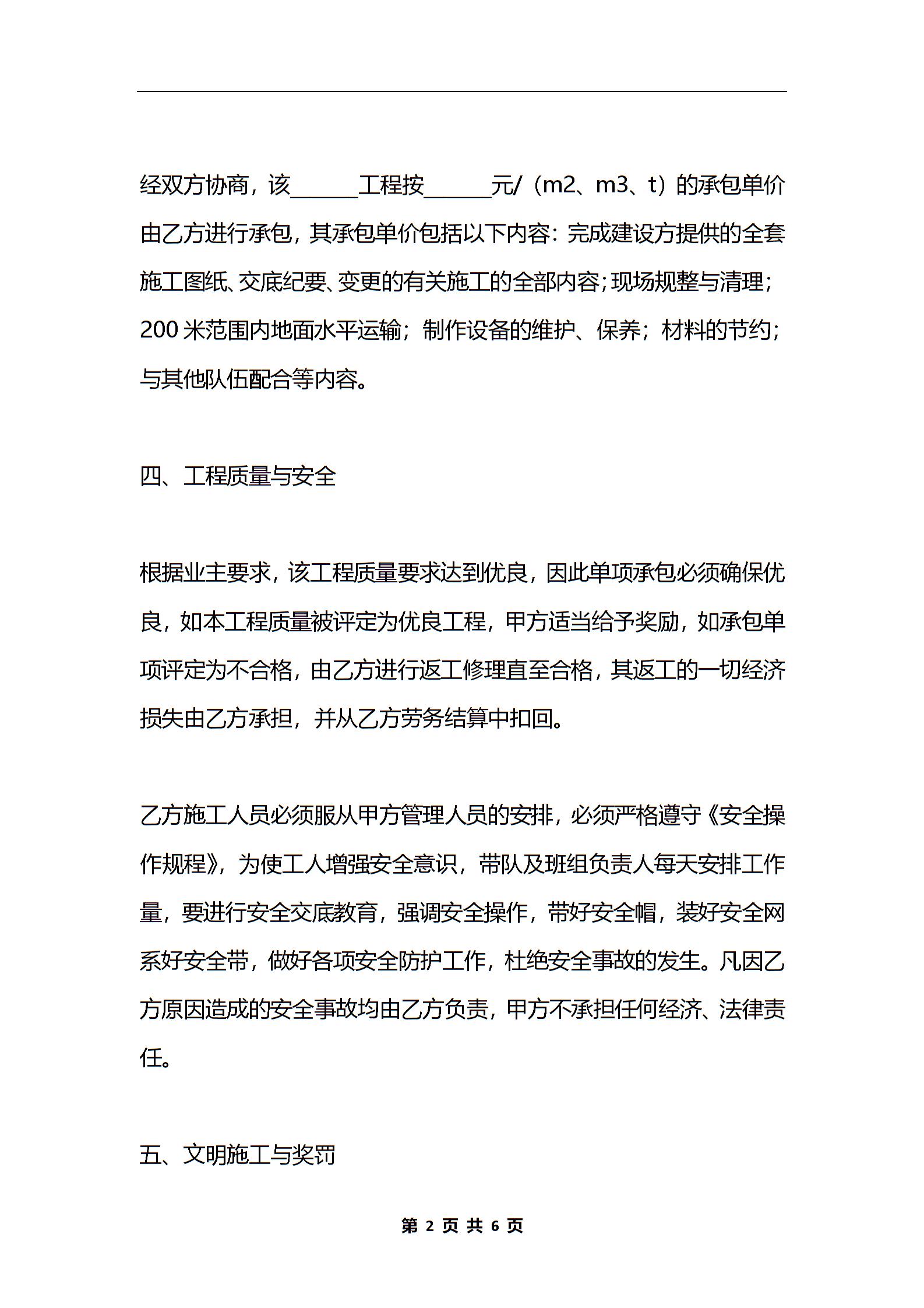 经双方协商，该______工程按______元/（m2、m3、t）的承包单价由乙方进行承包，其承包单价包括以下内容：完成建设方提供的全套施工图纸、交底纪要、变更的有关施工的全部内容；现场规整与清理；200 米范围内地面水平运输；制作设备的维护、保养；材料的节约；与其他队伍配合等内容。

四、工程质量与安全

根据业主要求，该工程质量要求达到优良，因此单项承包必须确保优良，如本工程质量被评定为优良工程，甲方适当给予奖励，如承包单项评定为不合格，由乙方进行返工修理直至合格，其返工的一切经济损失由乙方承担，并从乙方劳务结算中扣回。

乙方施工人员必须服从甲方管理人员的安排，必须严格遵守《安全操作规程》，为使工人增强安全意识，带队及班组负责人每天安排工作量，要进行安全交底教育，强调安全操作，带好安全帽，装好安全网系好安全带，做好各项安全防护工作，杜绝安全事故的发生。凡因乙方原因造成的安全事故均由乙方负责，甲方不承担任何经济、法律责任。

五、文明施工与奖罚

第 2 页 共 6 页